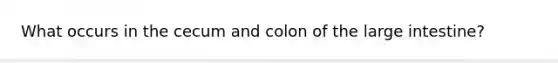 What occurs in the cecum and colon of the large intestine?